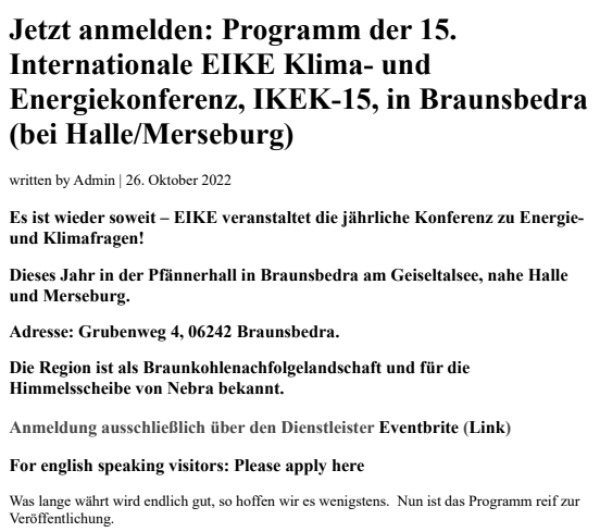 Jetzt anmelden: Programm der 15. Internationale EIKE Klima- und Energiekonferenz, IKEK-15, in Braunsbedra (bei Halle/Merseburg)

written by Admin | 26. Oktober 2022

Es ist wieder soweit – EIKE veranstaltet die jährliche Konferenz zu Energie- und Klimafragen!

Dieses Jahr in der Pfännerhall in Braunsbedra am Geiseltalsee, nahe Halle und Merseburg.

Adresse: Grubenweg 4, 06242 Braunsbedra.

Die Region ist als Braunkohlenachfolgelandschaft und für die Himmelsscheibe von Nebra bekannt.

Anmeldung ausschließlich über den Dienstleister Eventbrite (Link)

For english speaking visitors: Please apply here

Was lange währt wird endlich gut, so hoffen wir es wenigstens. Nun ist das Programm reif zur Veröffentlichung.